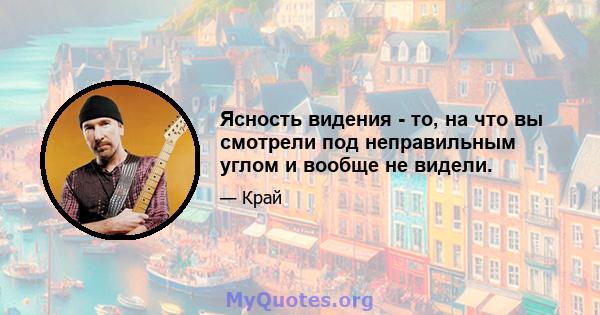 Ясность видения - то, на что вы смотрели под неправильным углом и вообще не видели.

— Край

MyQuotes.org